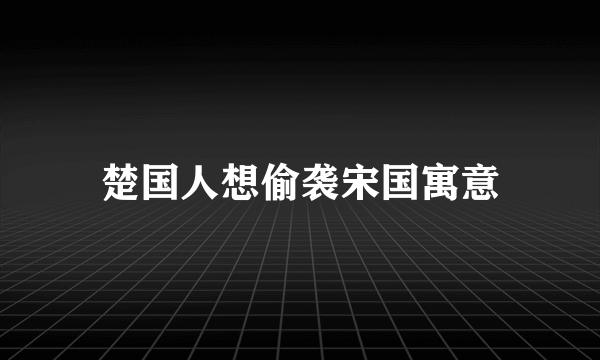 楚国人想偷袭宋国寓意